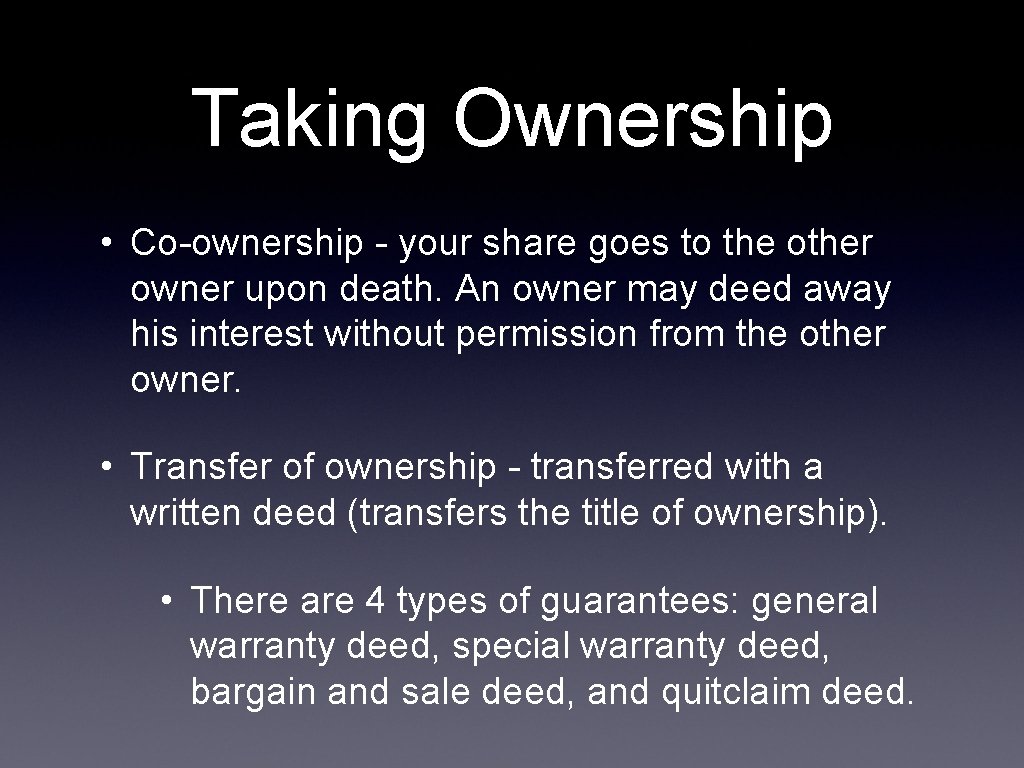 Taking Ownership

• Co-ownership - your share goes to the other owner upon death. An owner may deed away his interest without permission from the other owner.

• Transfer of ownership - transferred with a written deed (transfers the title of ownership).

• There are 4 types of guarantees: general warranty deed, special warranty deed, bargain and sale deed, and quitclaim deed.